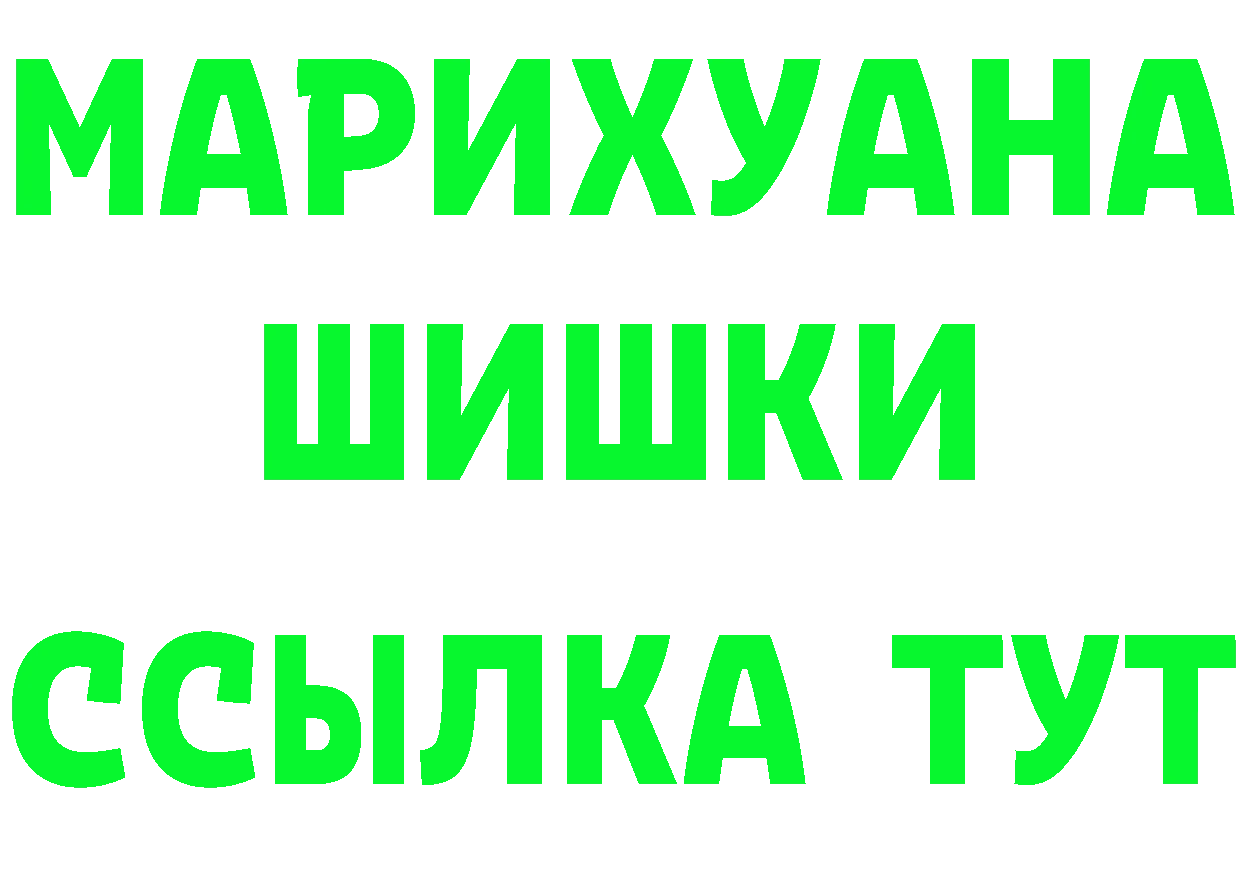 МАРИХУАНА
ШИШКИ
ССЫЛКА ТУТ